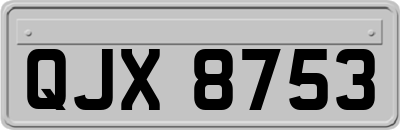 QJX 8753